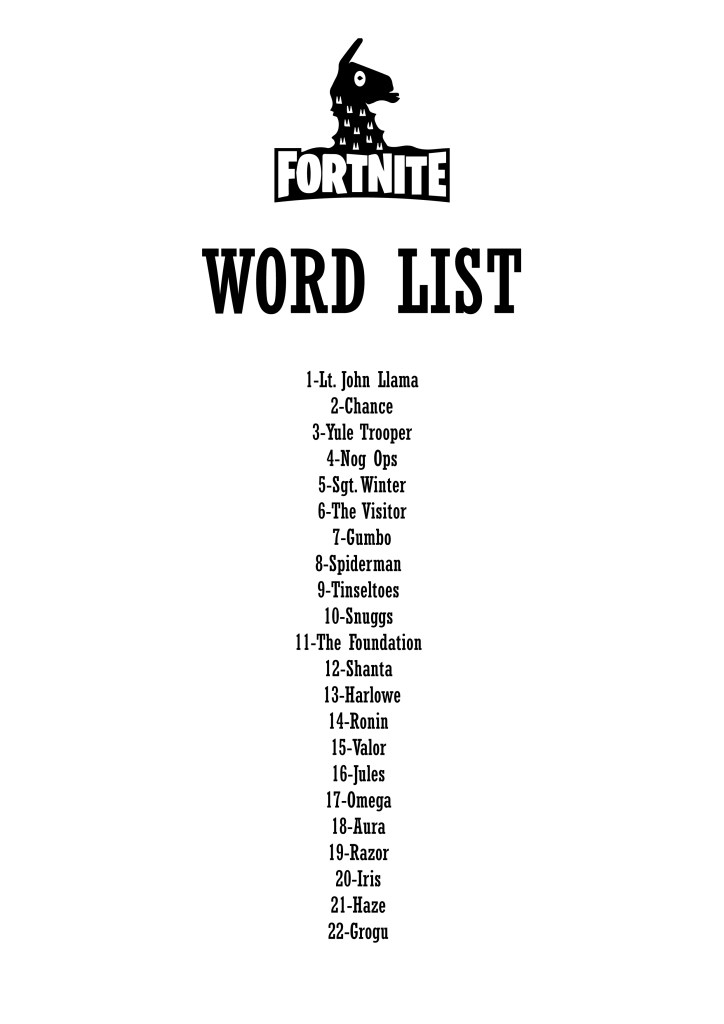 FORTNITE

WORD LIST

1-Lt. John Llama
2-Chance
3-Yule Trooper
4-Nog Ops
5-Sgt. Winter
6-The Visitor
7-Gumbo
8-Spiderman
9-Tinseltoes
10-Snuggs
11-The Foundation
12-Shanta
13-Harlowe
14-Ronin
15-Valor
16-Jules
17-Omega
18-Aura
19-Razor
20-Iris
21-Haze
22-Grogu